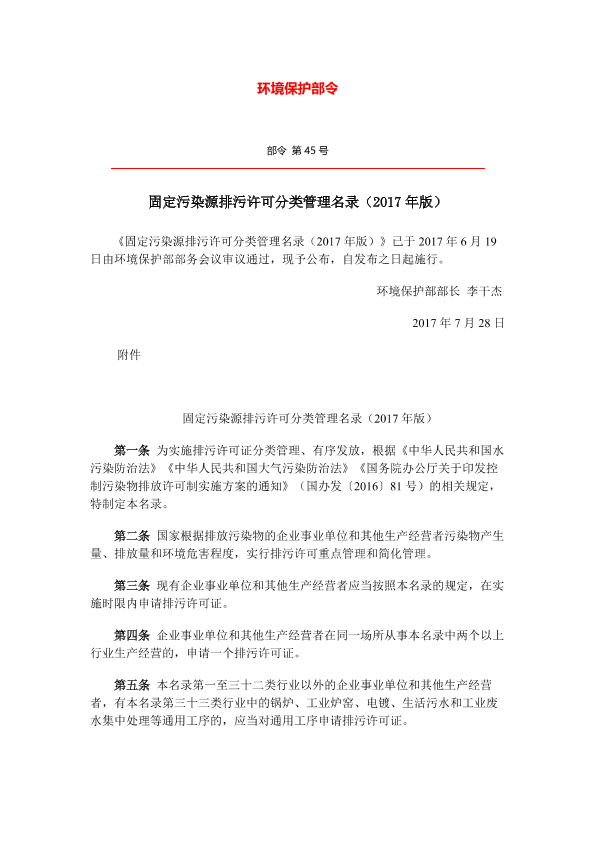 环境保护部令

部令 第 45 号

固定污染源排污许可分类管理名录（2017 年版）

《固定污染源排污许可分类管理名录（2017 年版）》已于 2017 年 6 月 19 日由环境保护部部务会议审议通过，现予公布，自发布之日起施行。

环境保护部部长 李干杰

2017 年 7 月 28 日

附件

固定污染源排污许可分类管理名录（2017 年版）

第一条 为实施排污许可证分类管理、有序发放，根据《中华人民共和国水污染防治法》《中华人民共和国大气污染防治法》《国务院办公厅关于印发控制污染物排放许可制实施方案的通知》（国办发〔2016〕81 号）的相关规定，特制定本名录。

第二条 国家根据排放污染物的企业事业单位和其他生产经营者污染物产生量、排放量和环境危害程度，实行排污许可重点管理和简化管理。

第三条 现有企业事业单位和其他生产经营者应当按照本名录的规定，在实施时限内申请排污许可证。

第四条 企业事业单位和其他生产经营者在同一场所从事本名录中两个以上行业生产经营的，申请一个排污许可证。

第五条 本名录第一至三十二类行业以外的企业事业单位和其他生产经营者，有本名录第三十三类行业中的锅炉、工业炉窑、电镀、生活污水和工业废水集中处理等通用工序的，应当对通用工序申请排污许可证。